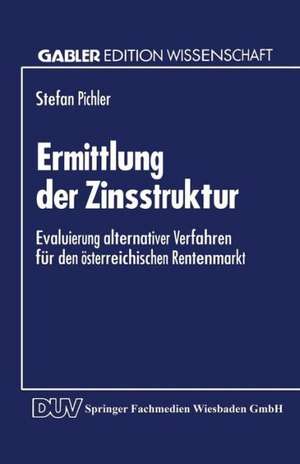 GABLER EDITION WISSENSCHAFT

Stefan Pichler

Ermittlung der Zinsstruktur

Evaluierung alternativer Verfahren für den österreichischen Rentenmarkt

DUV Springer Fachmedien Wiesbaden GmbH